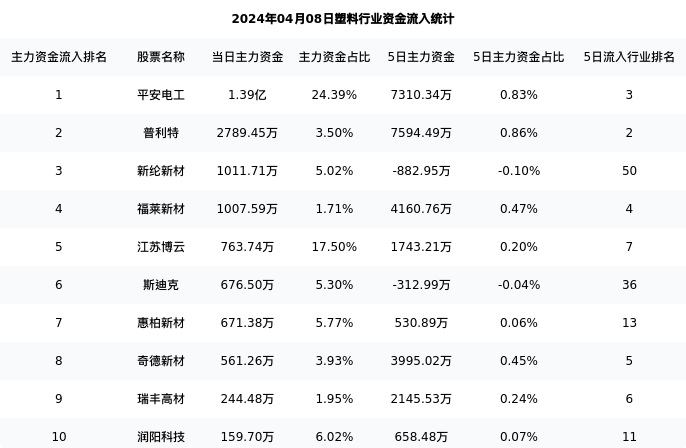 2024年04月08日塑料行业资金流入统计

| 主力资金流入排名 | 股票名称 | 当日主力资金 | 主力资金占比 | 5日主力资金 | 5日主力资金占比 | 5日流入行业排名 |
|---|---|---|---|---|---|---|
| 1 | 平安电工 | 1.39亿 | 24.39% | 7310.34万 | 0.83% | 3 |
| 2 | 普利特 | 2789.45万 | 3.50% | 7594.49万 | 0.86% | 2 |
| 3 | 新纶新材 | 1011.71万 | 5.02% | -882.95万 | -0.10% | 50 |
| 4 | 福莱新材 | 1007.59万 | 1.71% | 4160.76万 | 0.47% | 4 |
| 5 | 江苏博云 | 763.74万 | 17.50% | 1743.21万 | 0.20% | 7 |
| 6 | 斯迪克 | 676.50万 | 5.30% | -312.99万 | -0.04% | 36 |
| 7 | 惠柏新材 | 671.38万 | 5.77% | 530.89万 | 0.06% | 13 |
| 8 | 奇德新材 | 561.26万 | 3.93% | 3995.02万 | 0.45% | 5 |
| 9 | 瑞丰高材 | 244.48万 | 1.95% | 2145.53万 | 0.24% | 6 |
| 10 | 润阳科技 | 159.70万 | 6.02% | 658.48万 | 0.07% | 11 |